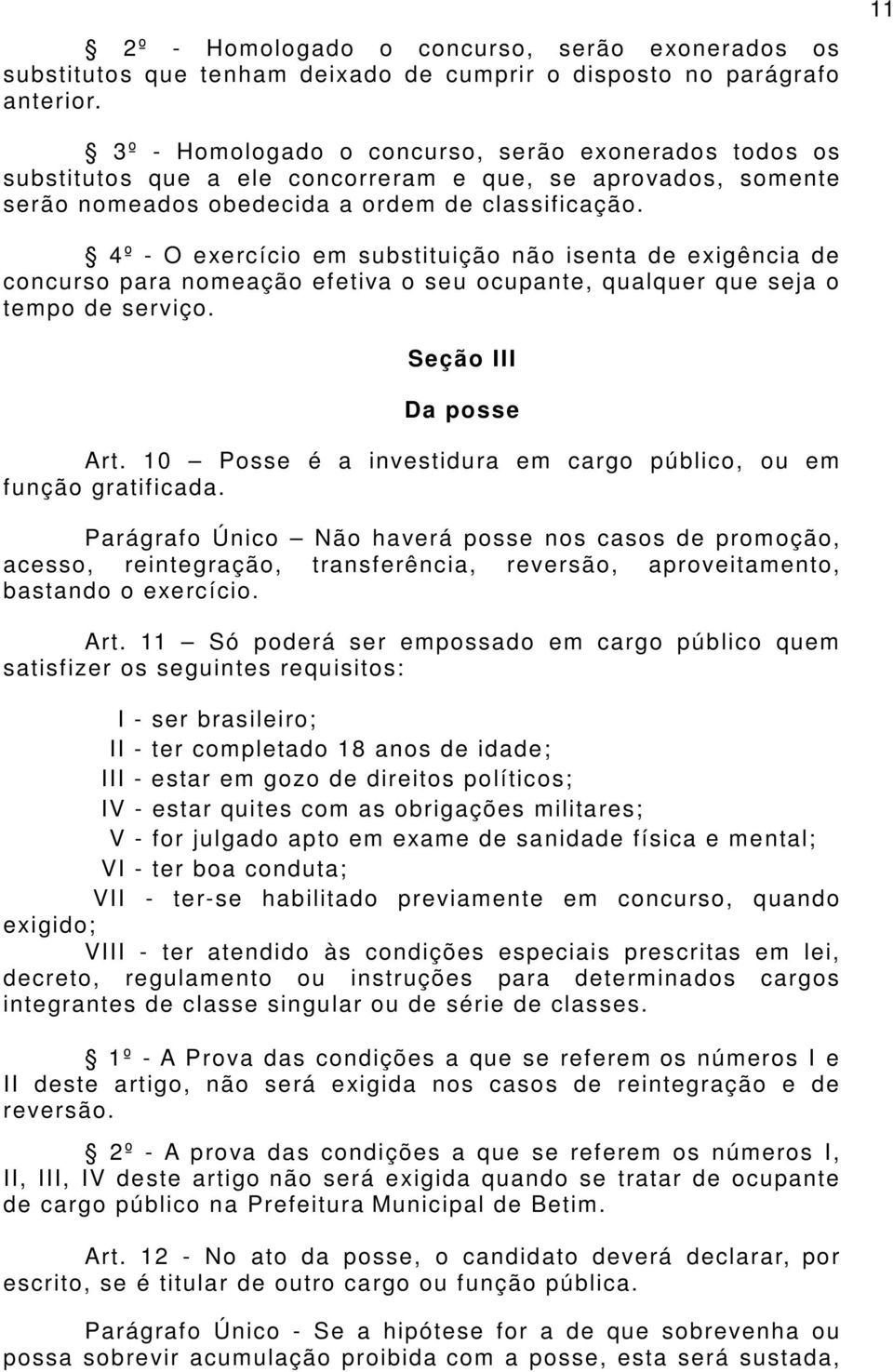 11

§ 2º - Homologado o concurso, serão exonerados os substitutos que tenham deixado de cumprir o disposto no parágrafo anterior.

§ 3º - Homologado o concurso, serão exonerados todos os substitutos que a ele concorreram e que, se aprovados, somente serão nomeados obedecida a ordem de classificação.

§ 4º - O exercício em substituição não isenta de exigência de concurso para nomeação efetiva o seu ocupante, qualquer que seja o tempo de serviço.

Seção III

Da posse

Art. 10 — Posse é a investidura em cargo público, ou em função gratificada.

Parágrafo Único — Não haverá posse nos casos de promoção, acesso, reintegração, transferência, reversão, aproveitamento, bastando o exercício.

Art. 11 — Só poderá ser empossado em cargo público quem satisfizer os seguintes requisitos:

I - ser brasileiro;
II - ter completado 18 anos de idade;
III - estar em gozo de direitos políticos;
IV - estar quites com as obrigações militares;
V - for julgado apto em exame de sanidade física e mental;
VI - ter boa conduta;
VII - ter-se habilitado previamente em concurso, quando exigido;
VIII - ter atendido às condições especiais prescritas em lei, decreto, regulamento ou instruções para determinados cargos integrantes de classe singular ou de série de classes.

§ 1º - A Prova das condições a que se referem os números I e II deste artigo, não será exigida nos casos de reintegração e de reversão.

§ 2º - A prova das condições a que se referem os números I, II, III, IV deste artigo não será exigida quando se tratar de ocupante de cargo público na Prefeitura Municipal de Betim.

Art. 12 - No ato da posse, o candidato deverá declarar, por escrito, se é titular de outro cargo ou função pública.

Parágrafo Único - Se a hipótese for a de que sobrevenha ou possa sobrevir acumulação proibida com a posse, esta será sustada,